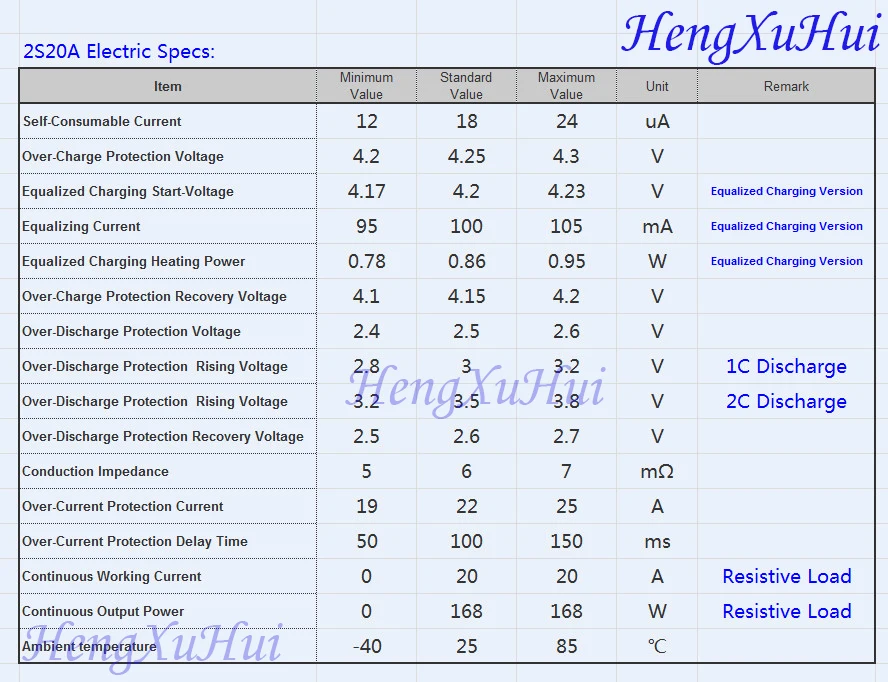 HengXuHui

2S20A Electric Specs:

| Item | Minimum Value | Standard Value | Maximum Value | Unit | Remark |
|---|---|---|---|---|---|
| Self-Consumable Current | 12 | 18 | 24 | uA | |
| Over-Charge Protection Voltage | 4.2 | 4.25 | 4.3 | V | |
| Equalized Charging Start-Voltage | 4.17 | 4.2 | 4.23 | V | Equalized Charging Version |
| Equalizing Current | 95 | 100 | 105 | mA | Equalized Charging Version |
| Equalized Charging Heating Power | 0.78 | 0.86 | 0.95 | W | Equalized Charging Version |
| Over-Charge Protection Recovery Voltage | 4.1 | 4.15 | 4.2 | V | |
| Over-Discharge Protection Voltage | 2.4 | 2.5 | 2.6 | V | |
| Over-Discharge Protection Rising Voltage | 2.8 | 3 | 3.2 | V | 1C Discharge |
| Over-Discharge Protection Rising Voltage | 3.2 | 3.5 | 3.8 | V | 2C Discharge |
| Over-Discharge Protection Recovery Voltage | 2.5 | 2.6 | 2.7 | V | |
| Conduction Impedance | 5 | 6 | 7 | mΩ | |
| Over-Current Protection Current | 19 | 22 | 25 | A | |
| Over-Current Protection Delay Time | 50 | 100 | 150 | ms | |
| Continuous Working Current | 0 | 20 | 20 | A | Resistive Load |
| Continuous Output Power | 0 | 168 | 168 | W | Resistive Load |
| Ambient temperature | -40 | 25 | 85 | ℃ | |

HengXuHui

HengXuHui